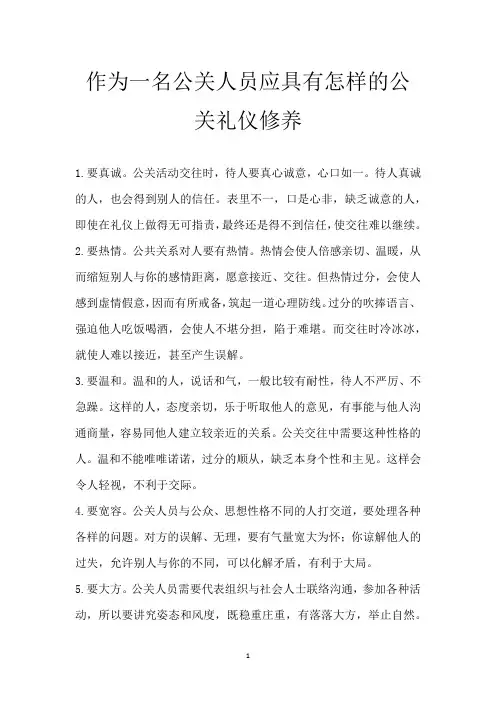 作为一名公关人员应具有怎样的公关礼仪修养

1.要真诚。公关活动交往时，待人要真心诚意，心口如一。待人真诚的人，也会得到别人的信任。表里不一，口是心非，缺乏诚意的人，即使在礼仪上做得无可指责，最终还是得不到信任，使交往难以继续。

2.要热情。公共关系对人要有热情。热情会使人倍感亲切、温暖，从而缩短别人与你的感情距离，愿意接近、交往。但热情过分，会使人感到虚情假意，因而有所戒备，筑起一道心理防线。过分的吹捧语言、强迫他人吃饭喝酒，会使人不堪分担，陷于难堪。而交往时冷冰冰，就使人难以接近，甚至产生误解。

3.要温和。温和的人，说话和气，一般比较有耐性，待人不严厉、不急躁。这样的人，态度亲切，乐于听取他人的意见，有事能与他人沟通商量，容易同他人建立较亲近的关系。公关交往中需要这种性格的人。温和不能唯唯诺诺，过分的顺从，缺乏本身个性和主见。这样会令人轻视，不利于交际。

4.要宽容。公关人员与公众、思想性格不同的人打交道，要处理各种各样的问题。对方的误解、无理，要有气量宽大为怀；你谅解他人的过失，允许别人与你的不同，可以化解矛盾，有利于大局。

5.要大方。公关人员需要代表组织与社会人士联络沟通，参加各种活动，所以要讲究姿态和风度，既稳重庄重，有落落大方，举止自然。

1